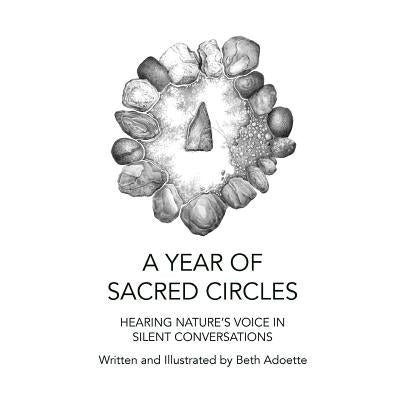 A YEAR OF
SACRED CIRCLES

HEARING NATURE'S VOICE IN
SILENT CONVERSATIONS

Written and Illustrated by Beth Adoette